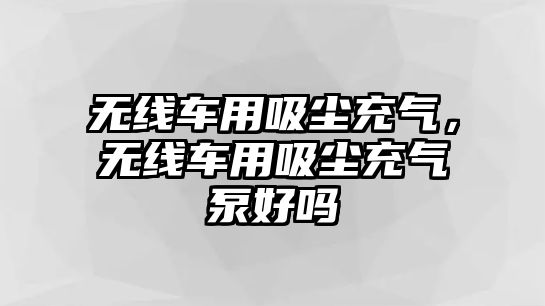 无线车用吸尘充气，无线车用吸尘充气泵好吗